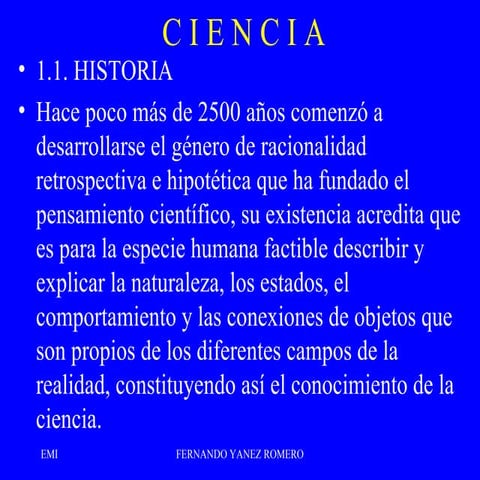 C I E N C I A

• 1.1. HISTORIA

• Hace poco más de 2500 años comenzó a desarrollarse el género de racionalidad retrospectiva e hipotética que ha fundado el pensamiento científico, su existencia acredita que es para la especie humana factible describir y explicar la naturaleza, los estados, el comportamiento y las conexiones de objetos que son propios de los diferentes campos de la realidad, constituyendo así el conocimiento de la ciencia.

EMI

FERNANDO YANEZ ROMERO